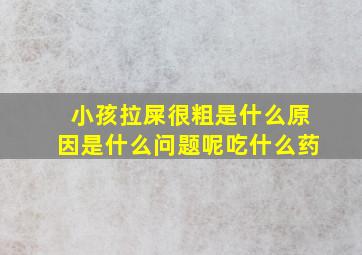 小孩拉屎很粗是什么原因是什么问题呢吃什么药